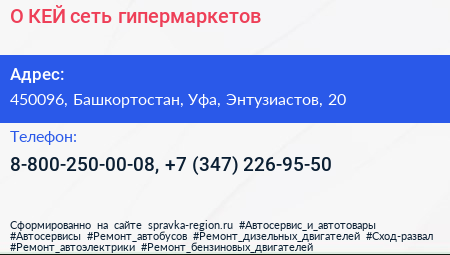 О КЕЙ сеть гипермаркетов

Адрес:

450096, Башкортостан, Уфа, Энтузиастов, 20

Телефон:

8-800-250-00-08, +7 (347) 226-95-50

Сформированно на сайте spravka-region.ru #Автосервис_и_автотовары #Автосервисы #Ремонт_автобусов #Ремонт_дизельных_двигателей #Сход-развал #Ремонт_автоэлектрики #Ремонт_бензиновых_двигателей